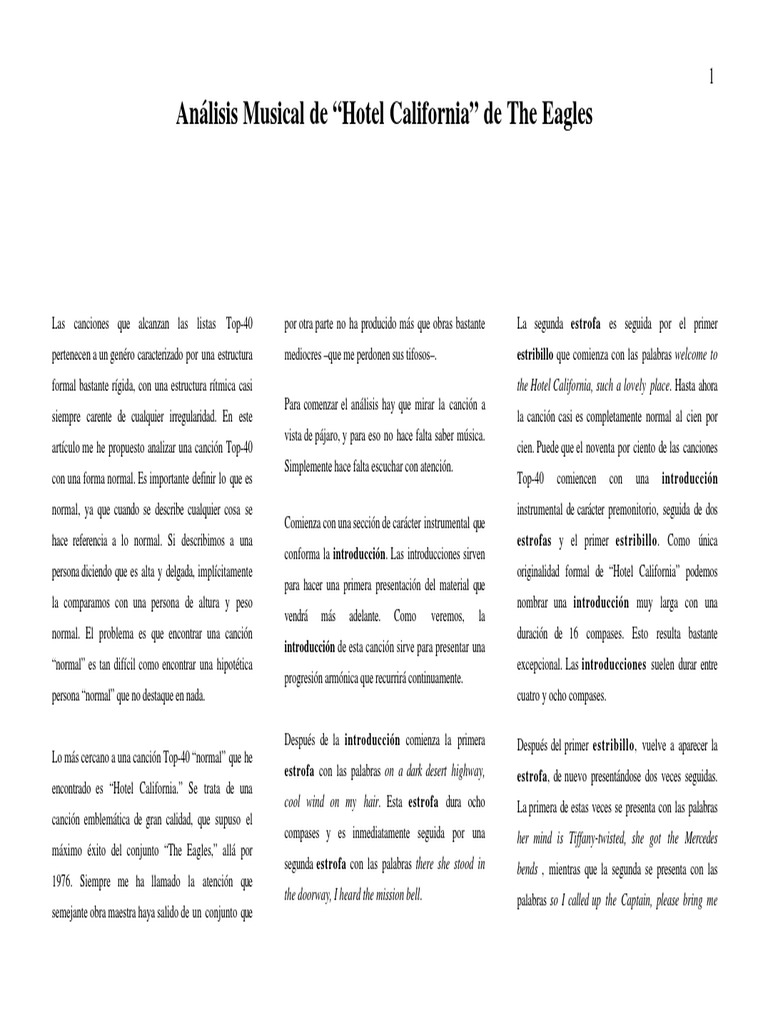 1

Análisis Musical de “Hotel California” de The Eagles

Las canciones que alcanzan las listas Top-40 pertenecen a un genéro caracterizado por una estructura formal bastante rígida, con una estructura rítmica casi siempre carente de cualquier irregularidad. En este artículo me he propuesto analizar una canción Top-40 con una forma normal. Es importante definir lo que es normal, ya que cuando se describe cualquier cosa se hace referencia a lo normal. Si describimos a una persona diciendo que es alta y delgada, implícitamente la comparamos con una persona de altura y peso normal. El problema es que encontrar una canción “normal” es tan difícil como encontrar una hipotética persona “normal” que no destaque en nada.

Lo más cercano a una canción Top-40 “normal” que he encontrado es “Hotel California.” Se trata de una canción emblemática de gran calidad, que supuso el máximo éxito del conjunto “The Eagles,” allá por 1976. Siempre me ha llamado la atención que semejante obra maestra haya salido de un conjunto que por otra parte no ha producido más que obras bastante mediocres –que me perdonen sus tifosos–.

Para comenzar el análisis hay que mirar la canción a vista de pájaro, y para eso no hace falta saber música. Simplemente hace falta escuchar con atención.

Comienza con una sección de carácter instrumental que conforma la introducción. Las introducciones sirven para hacer una primera presentación del material que vendrá más adelante. Como veremos, la introducción de esta canción sirve para presentar una progresión armónica que recurrirá continuamente.

Después de la introducción comienza la primera estrofa con las palabras on a dark desert highway, cool wind on my hair. Esta estrofa dura ocho compases y es inmediatamente seguida por una segunda estrofa con las palabras there she stood in the doorway, I heard the mission bell.

La segunda estrofa es seguida por el primer estribillo que comienza con las palabras welcome to the Hotel California, such a lovely place. Hasta ahora la canción casi es completamente normal al cien por cien. Puede que el noventa por ciento de las canciones Top-40 comiencen con una introducción instrumental de carácter premonitorio, seguida de dos estrofas y el primer estribillo. Como única originalidad formal de “Hotel California” podemos nombrar una introducción muy larga con una duración de 16 compases. Esto resulta bastante excepcional. Las introducciones suelen durar entre cuatro y ocho compases.

Después del primer estribillo, vuelve a aparecer la estrofa, de nuevo presentándose dos veces seguidas. La primera de estas veces se presenta con las palabras her mind is Tiffany-twisted, she got the Mercedes bends , mientras que la segunda se presenta con las palabras so I called up the Captain, please bring me